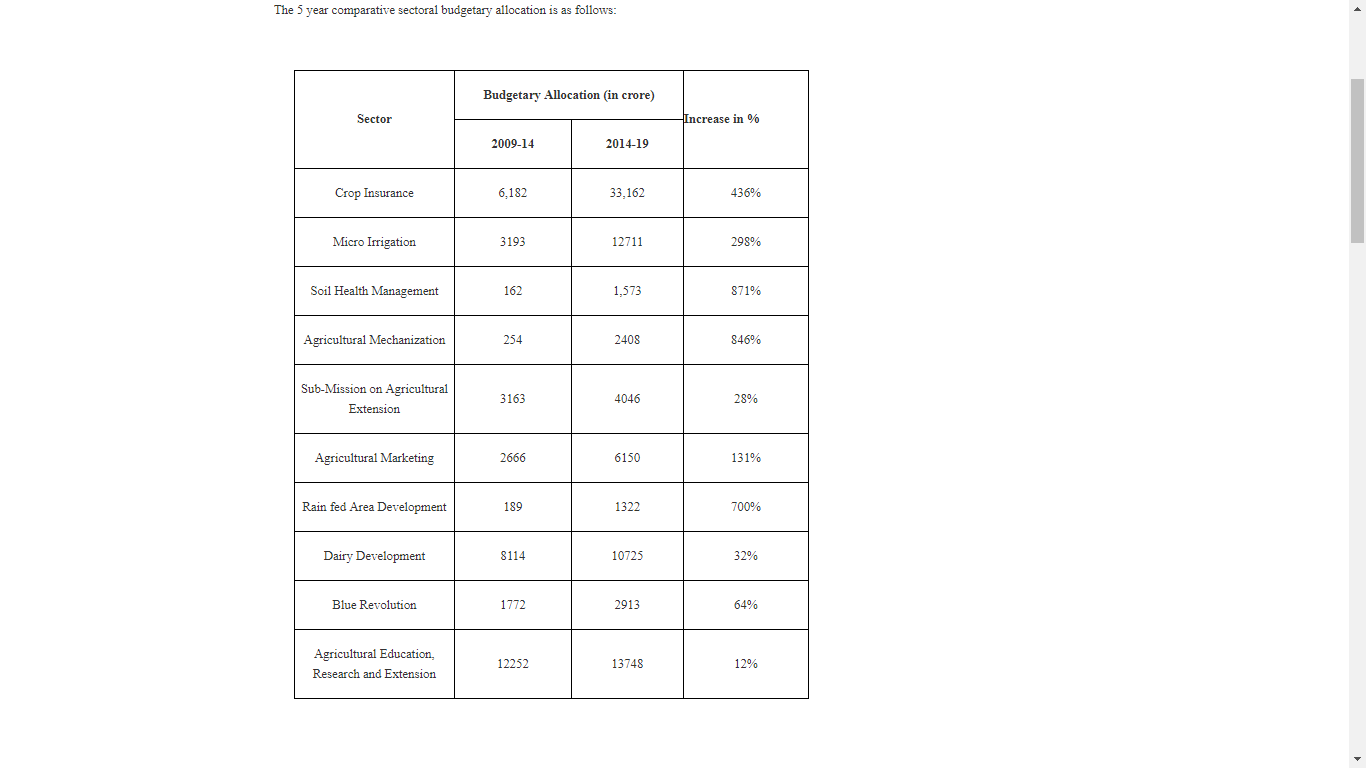 The 5 year comparative sectoral budgetary allocation is as follows:

| Sector | Budgetary Allocation (in crore) 2009-14 | Budgetary Allocation (in crore) 2014-19 | Increase in % |
|---|---|---|---|
| Crop Insurance | 6,182 | 33,162 | 436% |
| Micro Irrigation | 3193 | 12711 | 298% |
| Soil Health Management | 162 | 1,573 | 871% |
| Agricultural Mechanization | 254 | 2408 | 846% |
| Sub-Mission on Agricultural Extension | 3163 | 4046 | 28% |
| Agricultural Marketing | 2666 | 6150 | 131% |
| Rain fed Area Development | 189 | 1322 | 700% |
| Dairy Development | 8114 | 10725 | 32% |
| Blue Revolution | 1772 | 2913 | 64% |
| Agricultural Education, Research and Extension | 12252 | 13748 | 12% |